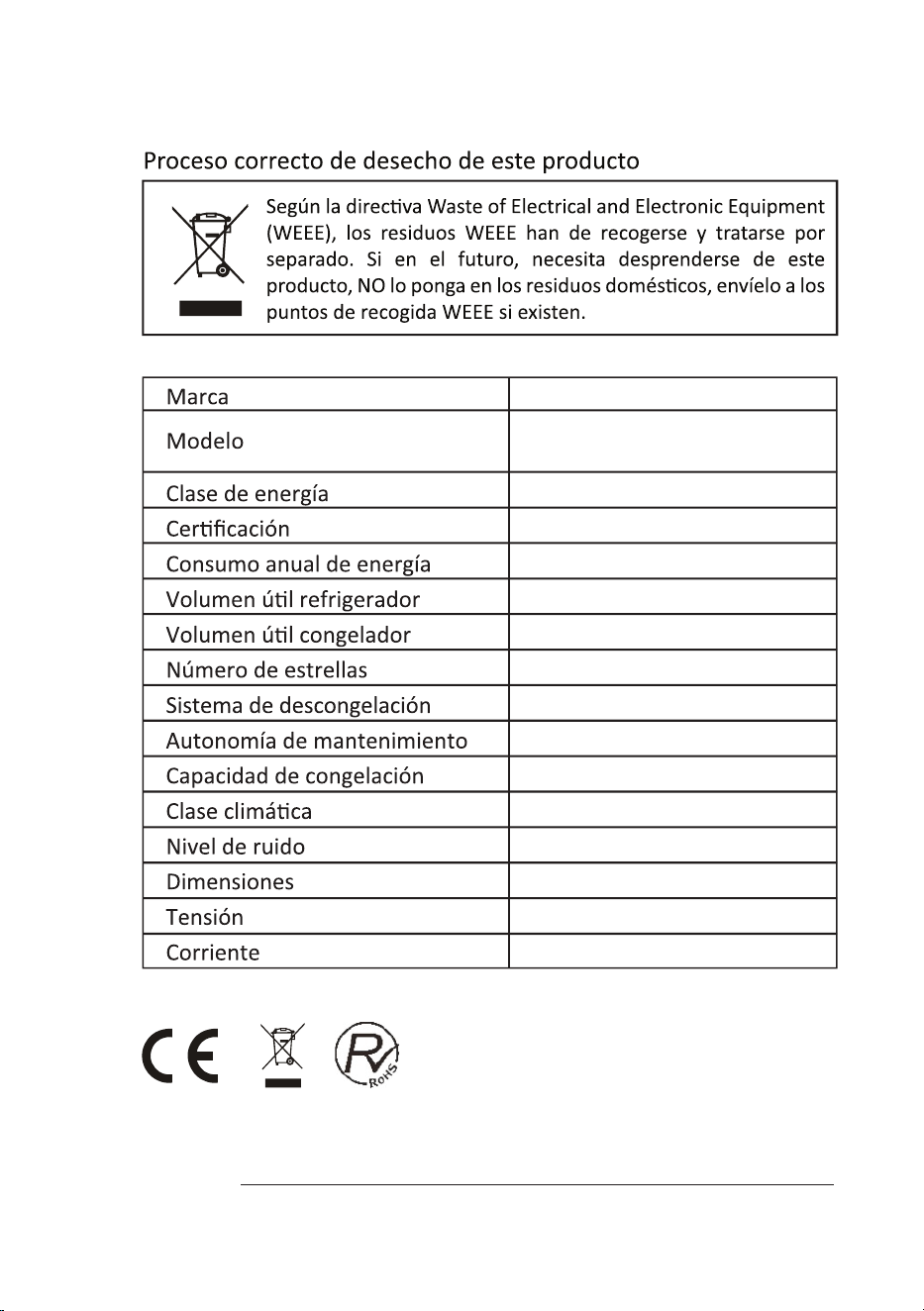 Proceso correcto de desecho de este producto

Según la directiva Waste of Electrical and Electronic Equipment (WEEE), los residuos WEEE han de recogerse y tratarse por separado. Si en el futuro, necesita desprenderse de este producto, NO lo ponga en los residuos domésticos, envíelo a los puntos de recogida WEEE si existen.

| Marca | |
|---|---|
| Modelo | |
| Clase de energía | |
| Certificación | |
| Consumo anual de energía | |
| Volumen útil refrigerador | |
| Volumen útil congelador | |
| Número de estrellas | |
| Sistema de descongelación | |
| Autonomía de mantenimiento | |
| Capacidad de congelación | |
| Clase climática | |
| Nivel de ruido | |
| Dimensiones | |
| Tensión | |
| Corriente | |

CE

RoHS